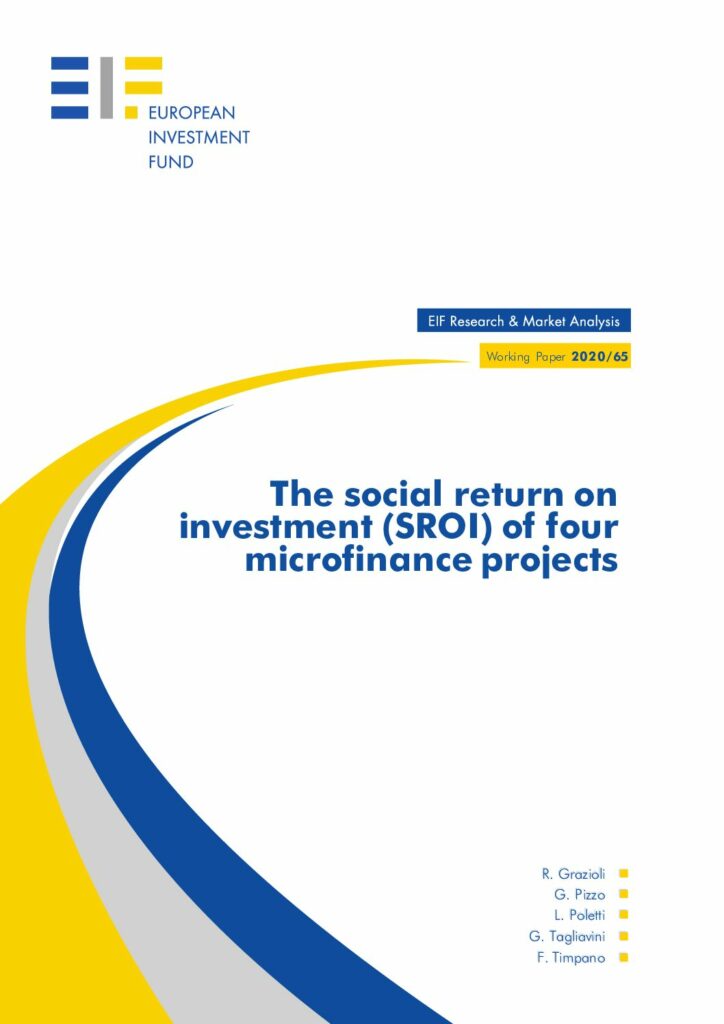 EUROPEAN
INVESTMENT
FUND

EIF Research & Market Analysis

Working Paper 2020/65

The social return on investment (SROI) of four microfinance projects

R. Grazioli
G. Pizzo
L. Poletti
G. Tagliavini
F. Timpano